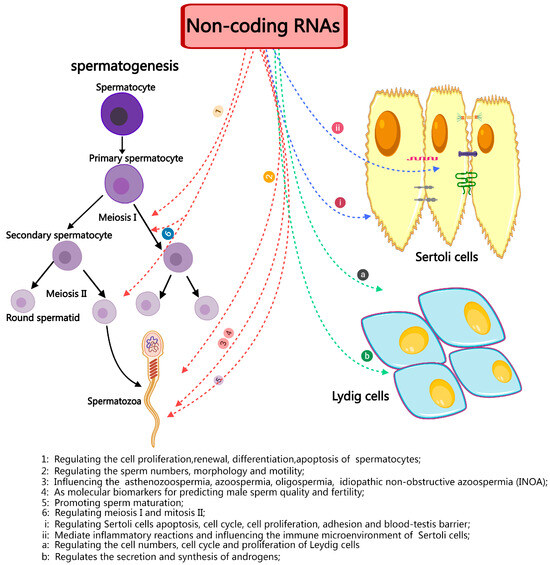 Non-coding RNAs

spermatogenesis

Spermatocyte

Primary spermatocyte

Meiosis I

Secondary spermatocyte

Meiosis II

Round spermatid

Spermatozoa

1

2

3

4

5

6

ii

i

a

b

Sertoli cells

Lydig cells

1: Regulating the cell proliferation,renewal, differentiation,apoptosis of spermatocytes;
2: Regulating the sperm numbers, morphology and motility;
3: Influencing the asthenozoospermia, azoospermia, oligospermia, idiopathic non-obstructive azoospermia (INOA);
4: As molecular biomarkers for predicting male sperm quality and fertility;
5: Promoting sperm maturation;
6: Regulating meiosis I and mitosis II;
i: Regulating Sertoli cells apoptosis, cell cycle, cell proliferation, adhesion and blood-testis barrier;
ii: Mediate inflammatory reactions and influencing the immune microenvironment of Sertoli cells;
a: Regulating the cell numbers, cell cycle and proliferation of Leydig cells
b: Regulates the secretion and synthesis of androgens;